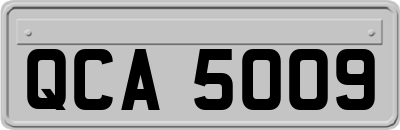 QCA 5009